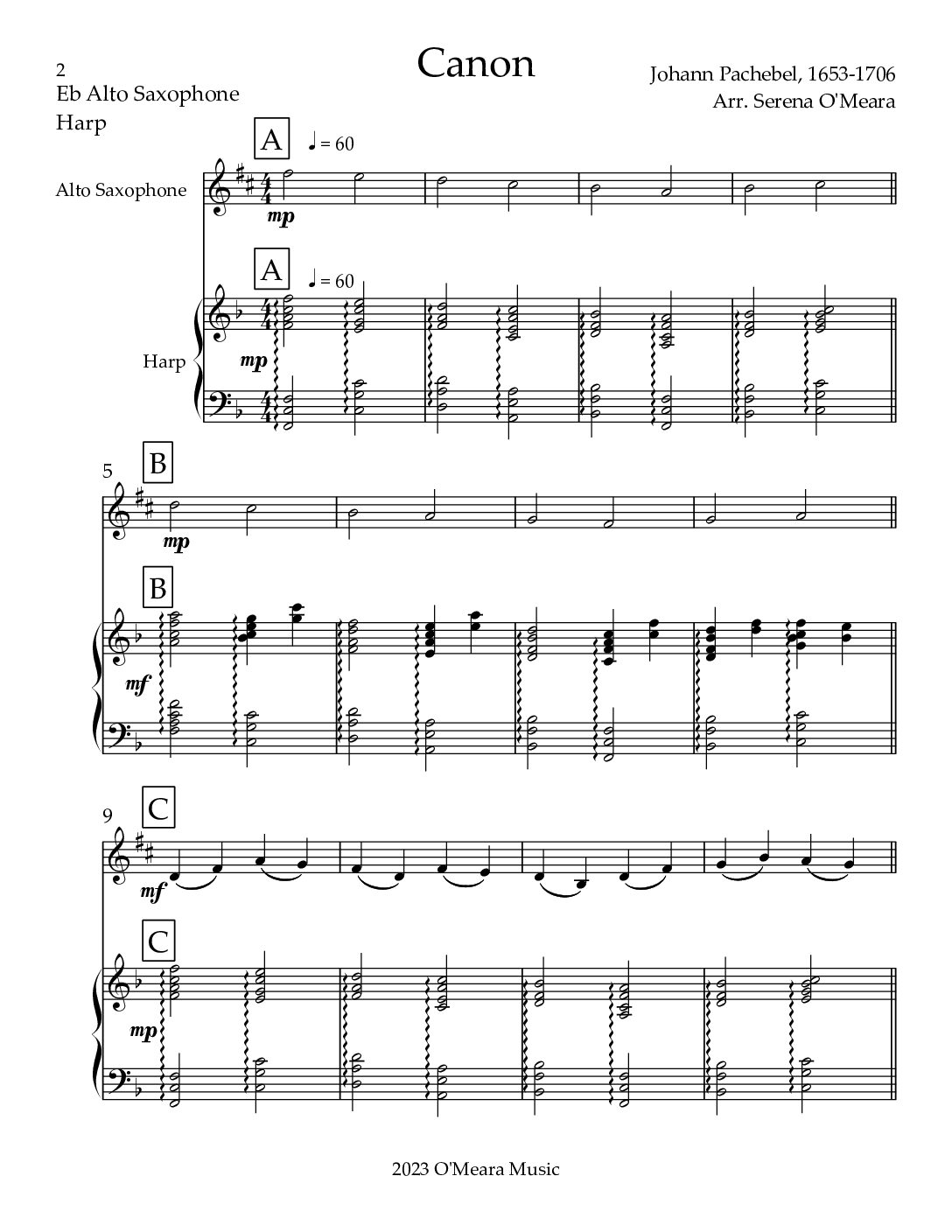 2
Eb Alto Saxophone
Harp

Canon

Johann Pachebel, 1653-1706
Arr. Serena O'Meara

A ♩ = 60

Alto Saxophone

mp

A ♩ = 60

Harp

mp

5

B

mp

B

mf

9

C

mf

C

mp

2023 O'Meara Music